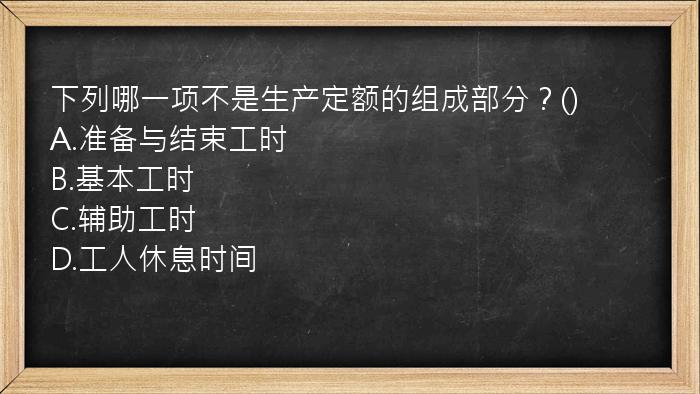 下列哪一项不是生产定额的组成部分？()
A.准备与结束工时
B.基本工时
C.辅助工时
D.工人休息时间